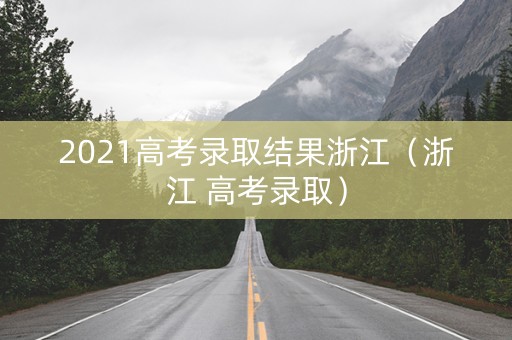 2021高考录取结果浙江（浙江 高考录取）